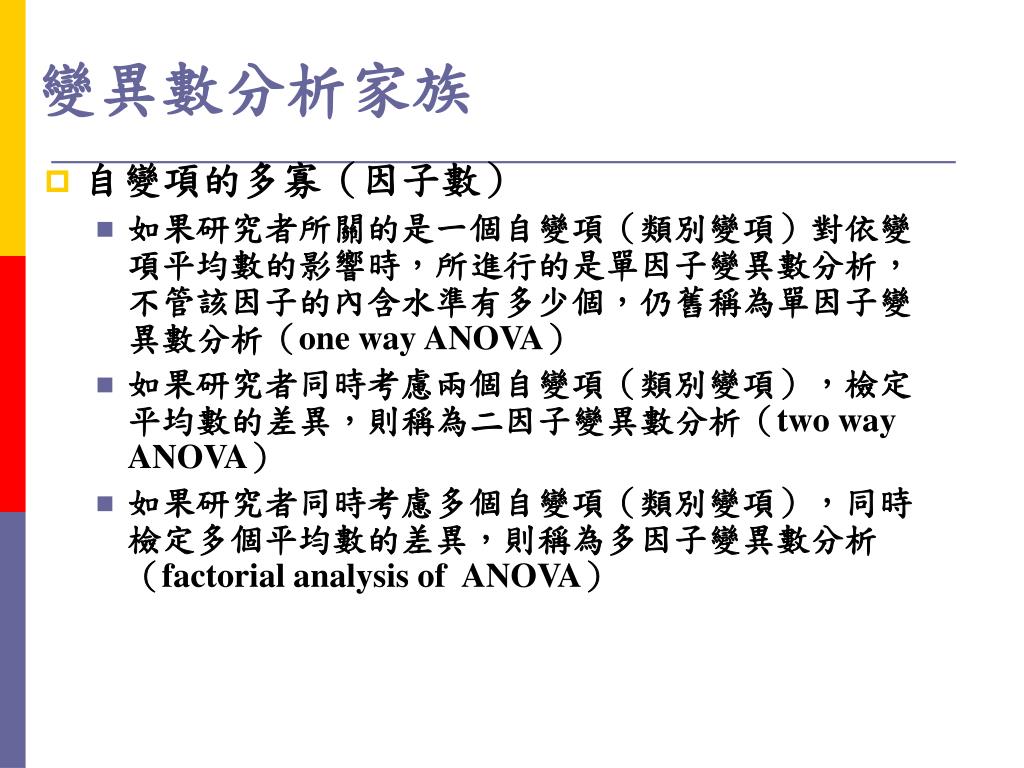 變異數分析家族

自變項的多寡（因子數）

如果研究者所關的是一個自變項（類別變項）對依變項平均數的影響時，所進行的是單因子變異數分析，不管該因子的內含水準有多少個，仍舊稱為單因子變異數分析（one way ANOVA）

如果研究者同時考慮兩個自變項（類別變項），檢定平均數的差異，則稱為二因子變異數分析（two way ANOVA）

如果研究者同時考慮多個自變項（類別變項），同時檢定多個平均數的差異，則稱為多因子變異數分析（factorial analysis of ANOVA）